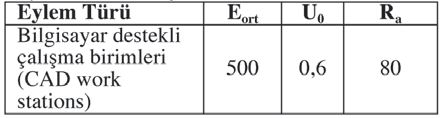 | Eylem Türü | $E_{ort}$ | $U_0$ | $R_a$ |
|---|---|---|---|
| Bilgisayar destekli çalışma birimleri (CAD work stations) | 500 | 0,6 | 80 |